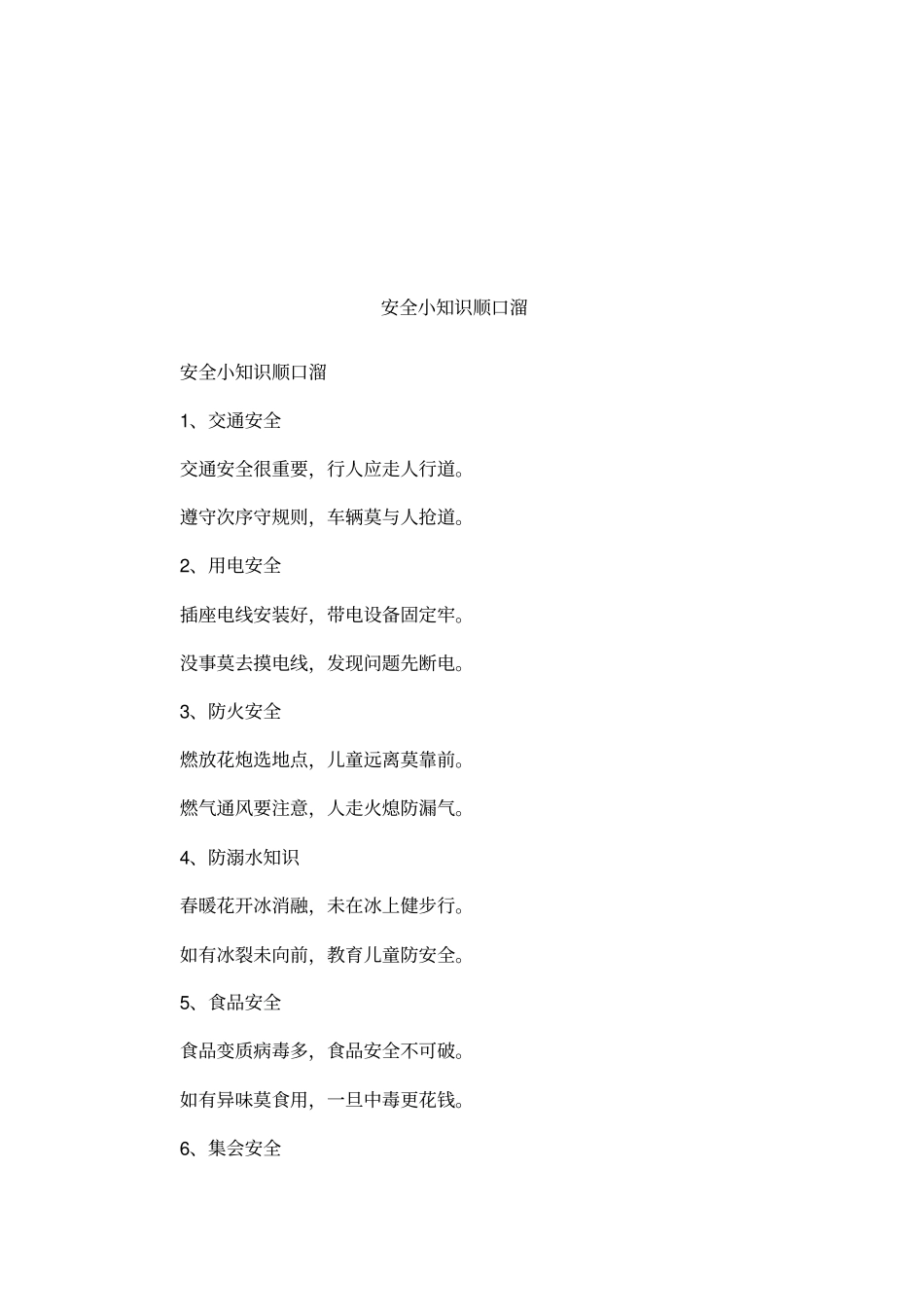 安全小知识顺口溜

安全小知识顺口溜

1、交通安全

交通安全很重要，行人应走人行道。

遵守次序守规则，车辆莫与人抢道。

2、用电安全

插座电线安装好，带电设备固定牢。

没事莫去摸电线，发现问题先断电。

3、防火安全

燃放花炮选地点，儿童远离莫靠前。

燃气通风要注意，人走火熄防漏气。

4、防溺水知识

春暖花开冰消融，未在冰上健步行。

如有冰裂未向前，教育儿童防安全。

5、食品安全

食品变质病毒多，食品安全不可破。

如有异味莫食用，一旦中毒更花钱。

6、集会安全